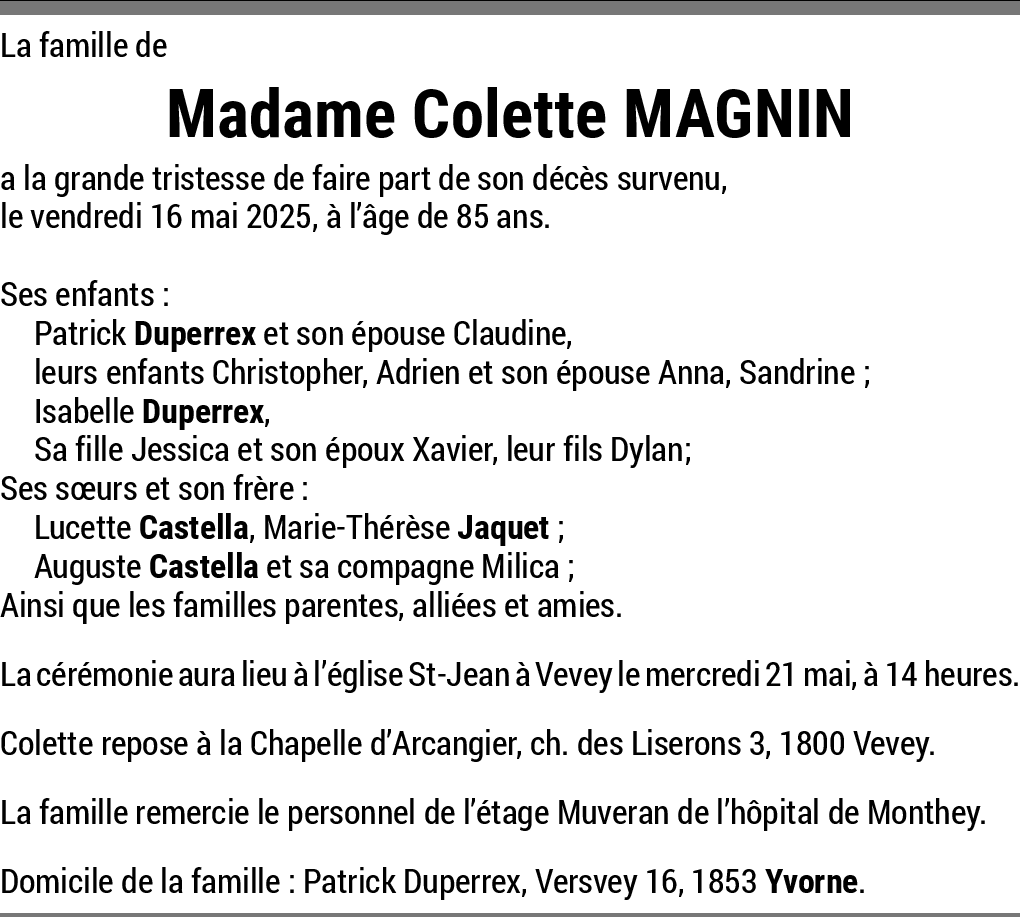 La famille de

Madame Colette MAGNIN

a la grande tristesse de faire part de son décès survenu, le vendredi 16 mai 2025, à l'âge de 85 ans.

Ses enfants :
Patrick Duperrex et son épouse Claudine,
leurs enfants Christopher, Adrien et son épouse Anna, Sandrine ;
Isabelle Duperrex,
Sa fille Jessica et son époux Xavier, leur fils Dylan;
Ses sœurs et son frère :
Lucette Castella, Marie-Thérèse Jaquet ;
Auguste Castella et sa compagne Milica ;
Ainsi que les familles parentes, alliées et amies.

La cérémonie aura lieu à l'église St-Jean à Vevey le mercredi 21 mai, à 14 heures.

Colette repose à la Chapelle d'Arcangier, ch. des Liserons 3, 1800 Vevey.

La famille remercie le personnel de l'étage Muveran de l'hôpital de Monthey.

Domicile de la famille : Patrick Duperrex, Versvey 16, 1853 Yvorne.